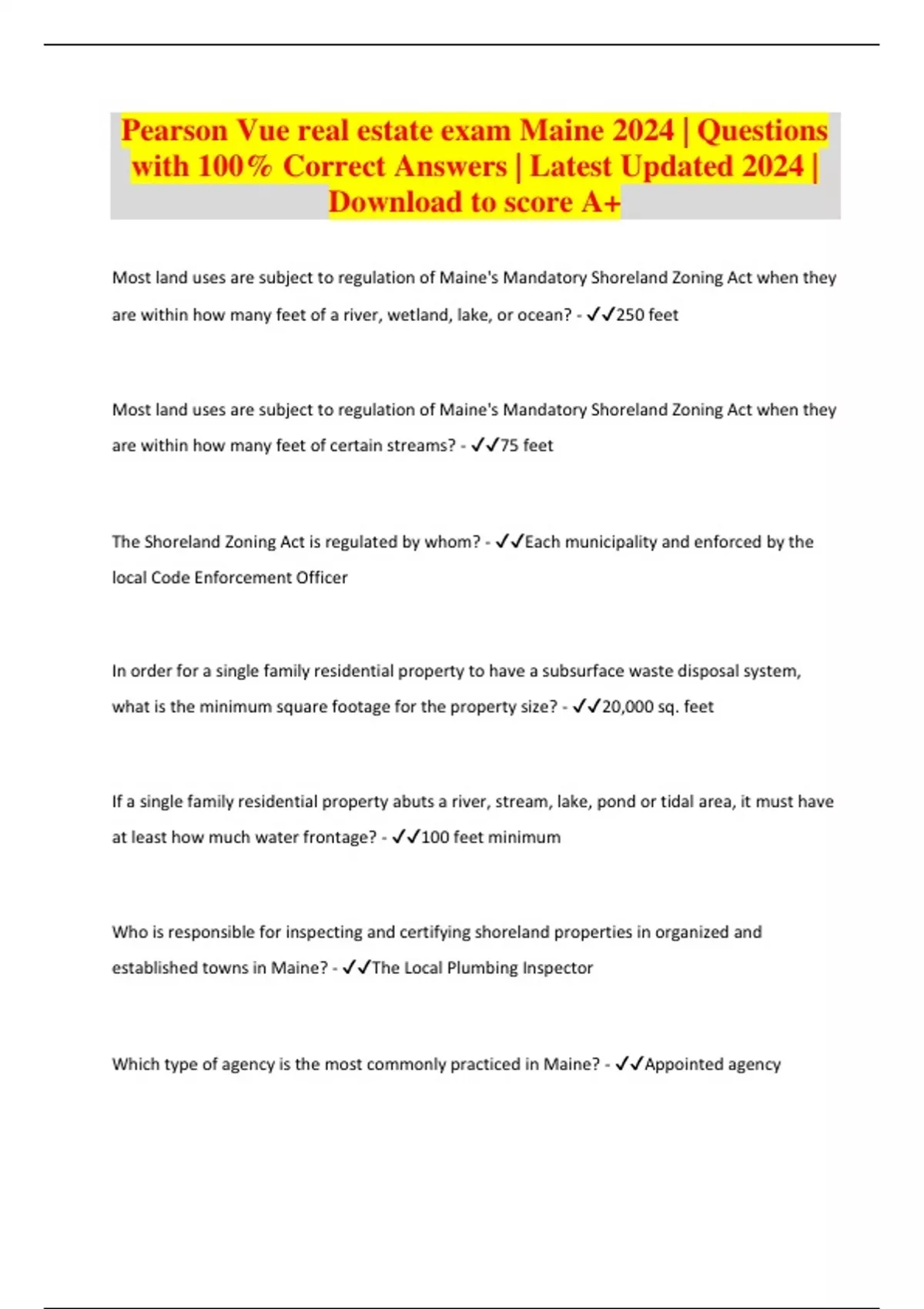 Pearson Vue real estate exam Maine 2024 | Questions with 100% Correct Answers | Latest Updated 2024 | Download to score A+

Most land uses are subject to regulation of Maine's Mandatory Shoreland Zoning Act when they are within how many feet of a river, wetland, lake, or ocean? - ✓✓250 feet

Most land uses are subject to regulation of Maine's Mandatory Shoreland Zoning Act when they are within how many feet of certain streams? - ✓✓75 feet

The Shoreland Zoning Act is regulated by whom? - ✓✓Each municipality and enforced by the local Code Enforcement Officer

In order for a single family residential property to have a subsurface waste disposal system, what is the minimum square footage for the property size? - ✓✓20,000 sq. feet

If a single family residential property abuts a river, stream, lake, pond or tidal area, it must have at least how much water frontage? - ✓✓100 feet minimum

Who is responsible for inspecting and certifying shoreland properties in organized and established towns in Maine? - ✓✓The Local Plumbing Inspector

Which type of agency is the most commonly practiced in Maine? - ✓✓Appointed agency